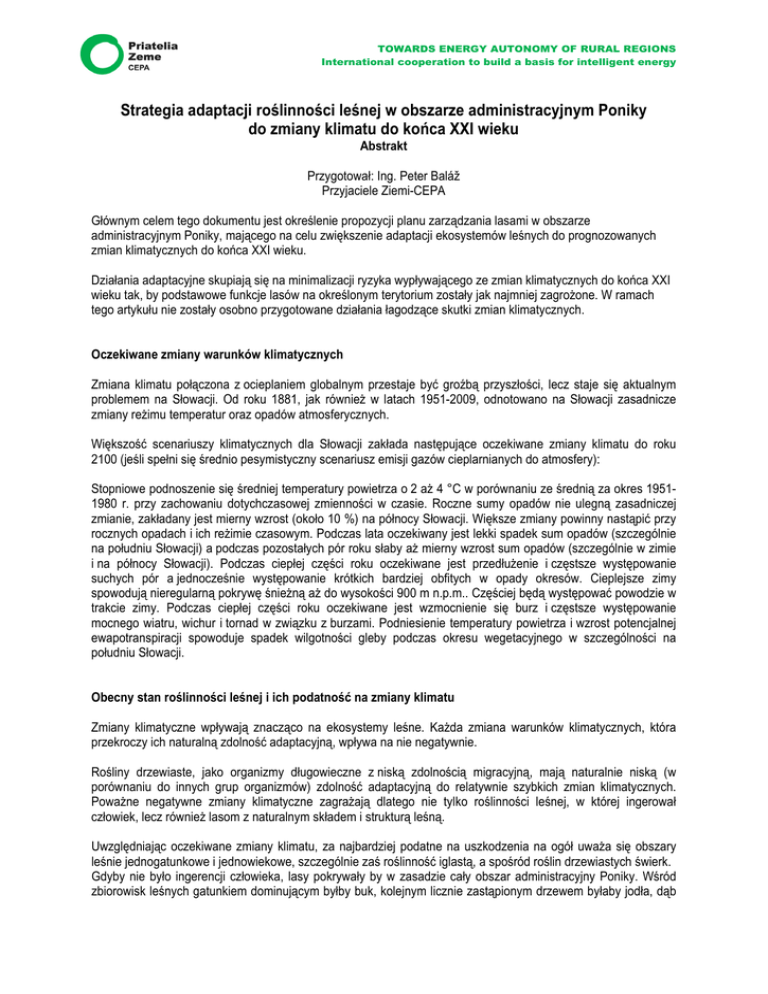 Priatelia
Zeme
CEPA

TOWARDS ENERGY AUTONOMY OF RURAL REGIONS
International cooperation to build a basis for intelligent energy

Strategia adaptacji roślinności leśnej w obszarze administracyjnym Poniky do zmiany klimatu do końca XXI wieku
Abstrakt

Przygotował: Ing. Peter Baláž
Przyjaciele Ziemi-CEPA

Głównym celem tego dokumentu jest określenie propozycji planu zarządzania lasami w obszarze administracyjnym Poniky, mającego na celu zwiększenie adaptacji ekosystemów leśnych do prognozowanych zmian klimatycznych do końca XXI wieku.

Działania adaptacyjne skupiają się na minimalizacji ryzyka wypływającego ze zmian klimatycznych do końca XXI wieku tak, by podstawowe funkcje lasów na określonym terytorium zostały jak najmniej zagrożone. W ramach tego artykułu nie zostały osobno przygotowane działania łagodzące skutki zmian klimatycznych.

Oczekiwane zmiany warunków klimatycznych

Zmiana klimatu połączona z ocieplaniem globalnym przestaje być groźbą przyszłości, lecz staje się aktualnym problemem na Słowacji. Od roku 1881, jak również w latach 1951-2009, odnotowano na Słowacji zasadnicze zmiany reżimu temperatur oraz opadów atmosferycznych.

Większość scenariuszy klimatycznych dla Słowacji zakłada następujące oczekiwane zmiany klimatu do roku 2100 (jeśli spełni się średnio pesymistyczny scenariusz emisji gazów cieplarnianych do atmosfery):

Stopniowe podnoszenie się średniej temperatury powietrza o 2 aż 4 °C w porównaniu ze średnią za okres 1951-1980 r. przy zachowaniu dotychczasowej zmienności w czasie. Roczne sumy opadów nie ulegną zasadniczej zmianie, zakładany jest mierny wzrost (około 10 %) na północy Słowacji. Większe zmiany powinny nastąpić przy rocznych opadach i ich reżimie czasowym. Podczas lata oczekiwany jest lekki spadek sum opadów (szczególnie na południu Słowacji) a podczas pozostałych pór roku słaby aż mierny wzrost sum opadów (szczególnie w zimie i na północy Słowacji). Podczas ciepłej części roku oczekiwane jest przedłużenie i częstsze występowanie suchych pór a jednocześnie występowanie krótkich bardziej obfitych w opady okresów. Cieplejsze zimy spowodują nieregularną pokrywę śnieżną aż do wysokości 900 m n.p.m.. Częściej będą występować powodzie w trakcie zimy. Podczas ciepłej części roku oczekiwane jest wzmocnienie się burz i częstsze występowanie mocnego wiatru, wichur i tornad w związku z burzami. Podniesienie temperatury powietrza i wzrost potencjalnej ewapotranspiracji spowoduje spadek wilgotności gleby podczas okresu wegetacyjnego w szczególności na południu Słowacji.

Obecny stan roślinności leśnej i ich podatność na zmiany klimatu

Zmiany klimatyczne wpływają znacząco na ekosystemy leśne. Każda zmiana warunków klimatycznych, która przekroczy ich naturalną zdolność adaptacyjną, wpływa na nie negatywnie.

Rośliny drzewiaste, jako organizmy długowieczne z niską zdolnością migracyjną, mają naturalnie niską (w porównaniu do innych grup organizmów) zdolność adaptacyjną do relatywnie szybkich zmian klimatycznych. Poważne negatywne zmiany klimatyczne zagrażają dlatego nie tylko roślinności leśnej, w której ingerował człowiek, lecz również lasom z naturalnym składem i strukturą leśną.

Uwzględniając oczekiwane zmiany klimatu, za najbardziej podatne na uszkodzenia na ogół uważa się obszary leśnie jednogatunkowe i jednowiekowe, szczególnie zaś roślinność iglastą, a spośród roślin drzewiastych świerk. Gdyby nie było ingerencji człowieka, lasy pokrywały by w zasadzie cały obszar administracyjny Poniky. Wśród zbiorowisk leśnych gatunkiem dominującym byłby buk, kolejnym licznie zastąpionym drzewem byłaby jodła, dąb